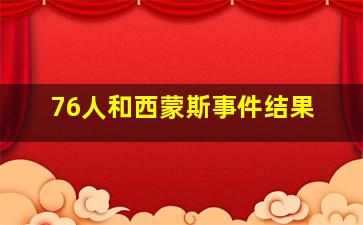 76人和西蒙斯事件结果